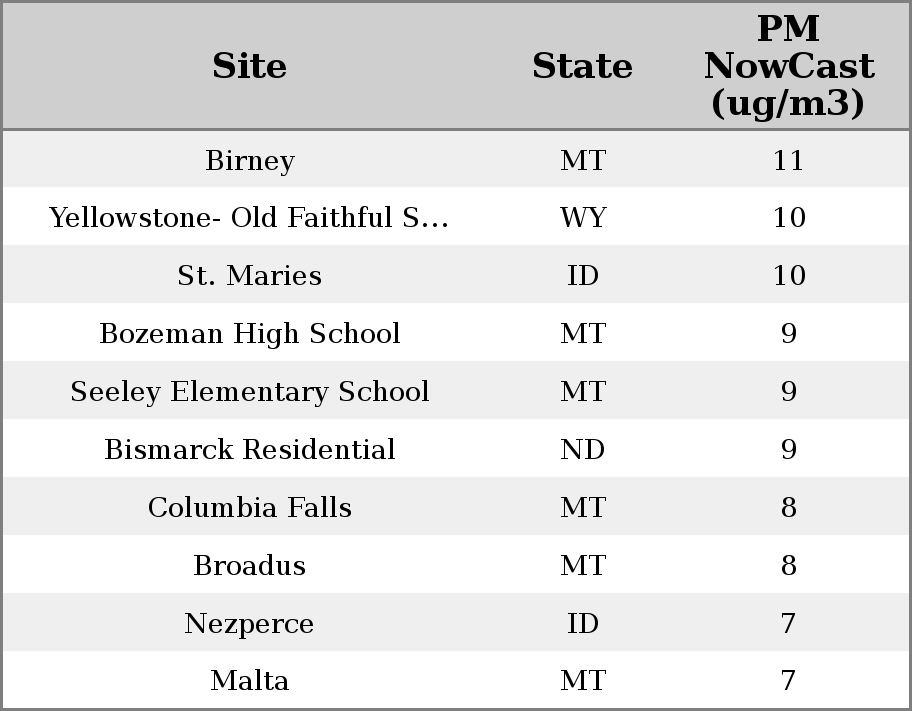 | Site | State | PM NowCast (ug/m3) |
|---|---|---|
| Birney | MT | 11 |
| Yellowstone- Old Faithful S... | WY | 10 |
| St. Maries | ID | 10 |
| Bozeman High School | MT | 9 |
| Seeley Elementary School | MT | 9 |
| Bismarck Residential | ND | 9 |
| Columbia Falls | MT | 8 |
| Broadus | MT | 8 |
| Nezperce | ID | 7 |
| Malta | MT | 7 |